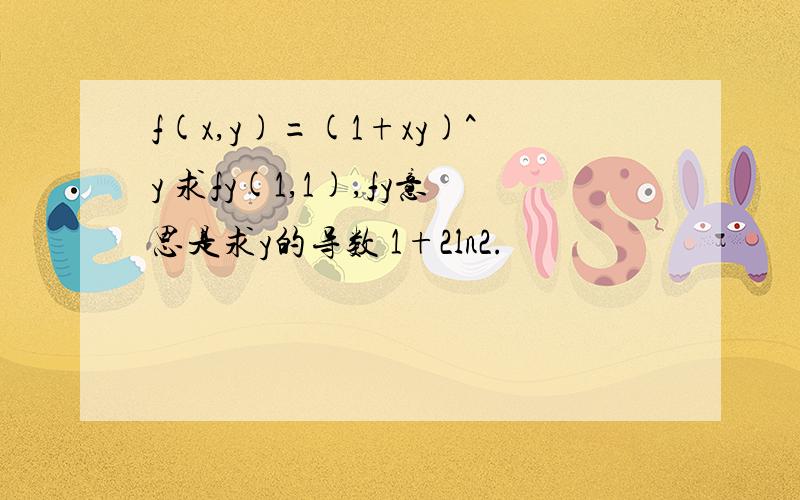 f(x,y)=(1+xy)^y 求fy(1,1);fy意思是求y的导数 1+2ln2.